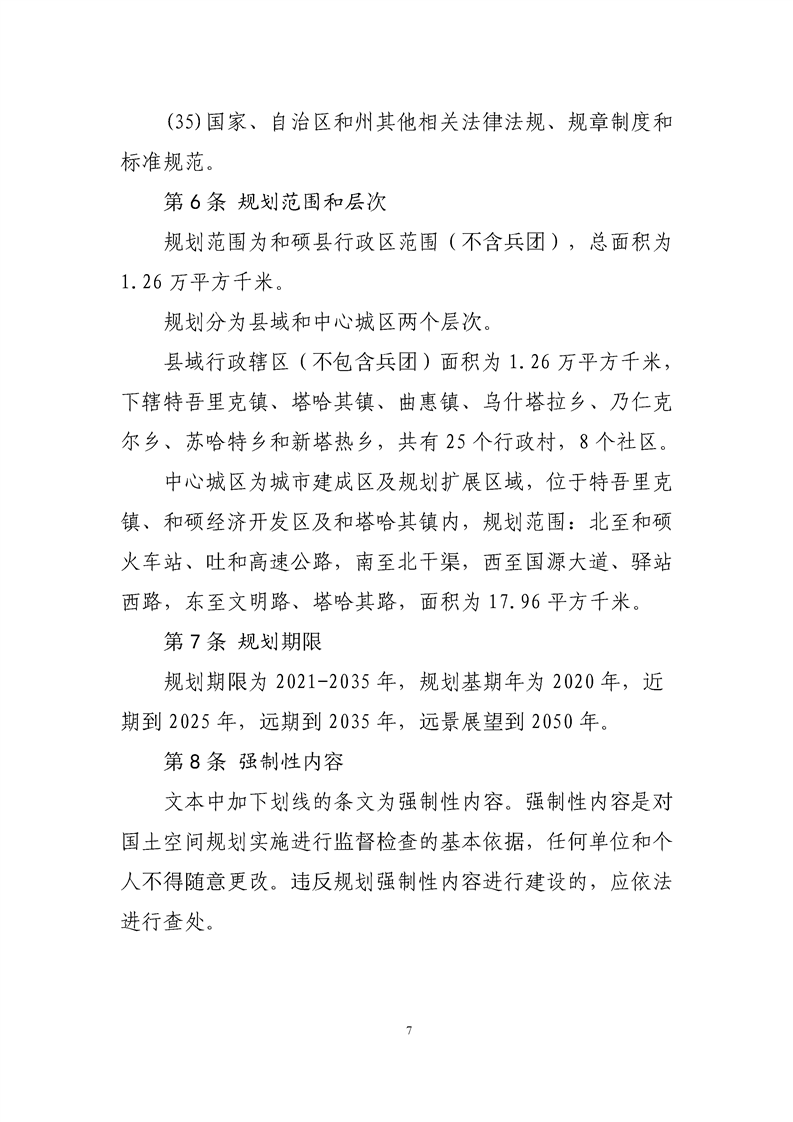 (35)国家、自治区和州其他相关法律法规、规章制度和标准规范。

第 6 条 规划范围和层次

规划范围为和硕县行政区范围（不含兵团），总面积为 1.26 万平方千米。

规划分为县域和中心城区两个层次。

县域行政辖区（不包含兵团）面积为 1.26 万平方千米，下辖特吾里克镇、塔哈其镇、曲惠镇、乌什塔拉乡、乃仁克尔乡、苏哈特乡和新塔热乡，共有 25 个行政村，8 个社区。

中心城区为城市建成区及规划扩展区域，位于特吾里克镇、和硕经济开发区及和塔哈其镇内，规划范围：北至和硕火车站、吐和高速公路，南至北干渠，西至国源大道、驿站西路，东至文明路、塔哈其路，面积为 17.96 平方千米。

第 7 条 规划期限

规划期限为 2021-2035 年，规划基期年为 2020 年，近期到 2025 年，远期到 2035 年，远景展望到 2050 年。

第 8 条 强制性内容

文本中加下划线的条文为强制性内容。强制性内容是对国土空间规划实施进行监督检查的基本依据，任何单位和个人不得随意更改。违反规划强制性内容进行建设的，应依法进行查处。

7